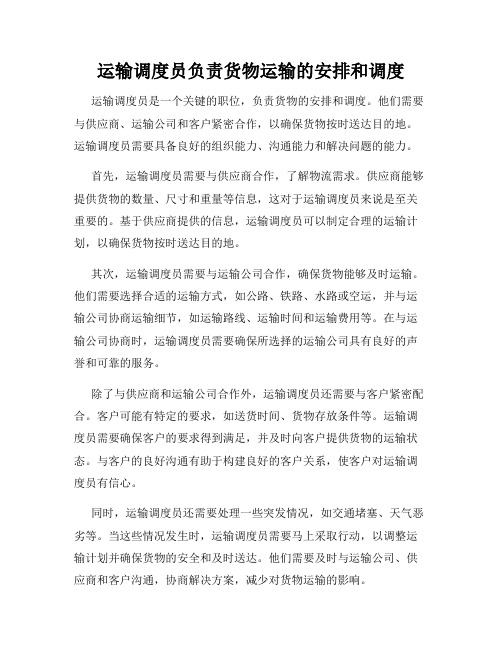 运输调度员负责货物运输的安排和调度

运输调度员是一个关键的职位，负责货物的安排和调度。他们需要与供应商、运输公司和客户紧密合作，以确保货物按时送达目的地。运输调度员需要具备良好的组织能力、沟通能力和解决问题的能力。

首先，运输调度员需要与供应商合作，了解物流需求。供应商能够提供货物的数量、尺寸和重量等信息，这对于运输调度员来说是至关重要的。基于供应商提供的信息，运输调度员可以制定合理的运输计划，以确保货物按时送达目的地。

其次，运输调度员需要与运输公司合作，确保货物能够及时运输。他们需要选择合适的运输方式，如公路、铁路、水路或空运，并与运输公司协商运输细节，如运输路线、运输时间和运输费用等。在与运输公司协商时，运输调度员需要确保所选择的运输公司具有良好的声誉和可靠的服务。

除了与供应商和运输公司合作外，运输调度员还需要与客户紧密配合。客户可能有特定的要求，如送货时间、货物存放条件等。运输调度员需要确保客户的要求得到满足，并及时向客户提供货物的运输状态。与客户的良好沟通有助于构建良好的客户关系，使客户对运输调度员有信心。

同时，运输调度员还需要处理一些突发情况，如交通堵塞、天气恶劣等。当这些情况发生时，运输调度员需要马上采取行动，以调整运输计划并确保货物的安全和及时送达。他们需要及时与运输公司、供应商和客户沟通，协商解决方案，减少对货物运输的影响。